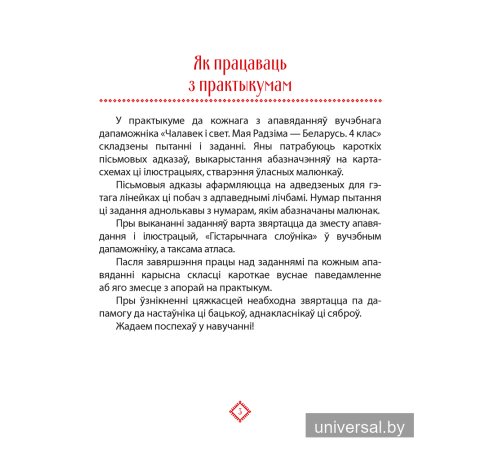 Як працаваць з практыкумам

У практыкуме да кожнага з апавяданняў вучэбнага дапаможніка «Чалавек і свет. Мая Радзіма — Беларусь. 4 клас» складзены пытанні і заданні. Яны патрабуюць кароткіх пісьмовых адказаў, выкарыстання абазначэнняў на картасхемах ці ілюстрацыях, стварэння ўласных малюнкаў.

Пісьмовыя адказы афармляюцца на адведзеных для гэтага лінейках ці побач з адпаведнымі лічбамі. Нумар пытання ці задання аднолькавы з нумарам, якім абазначаны малюнак.

Пры выкананні заданняў варта звяртацца да зместу апавядання і ілюстрацый, «Гістарычнага слоўніка» ў вучэбным дапаможніку, а таксама атласа.

Пасля завяршэння працы над заданнямі па кожным апавяданні карысна скласці кароткае вуснае паведамленне аб яго змесце з апорай на практыкум.

Пры ўзнікненні цяжкасцей неабходна звяртацца па дапамогу да настаўніка ці бацькоў, аднакласнікаў ці сяброў.

Жадаем поспехаў у навучанні!

3

universal.by